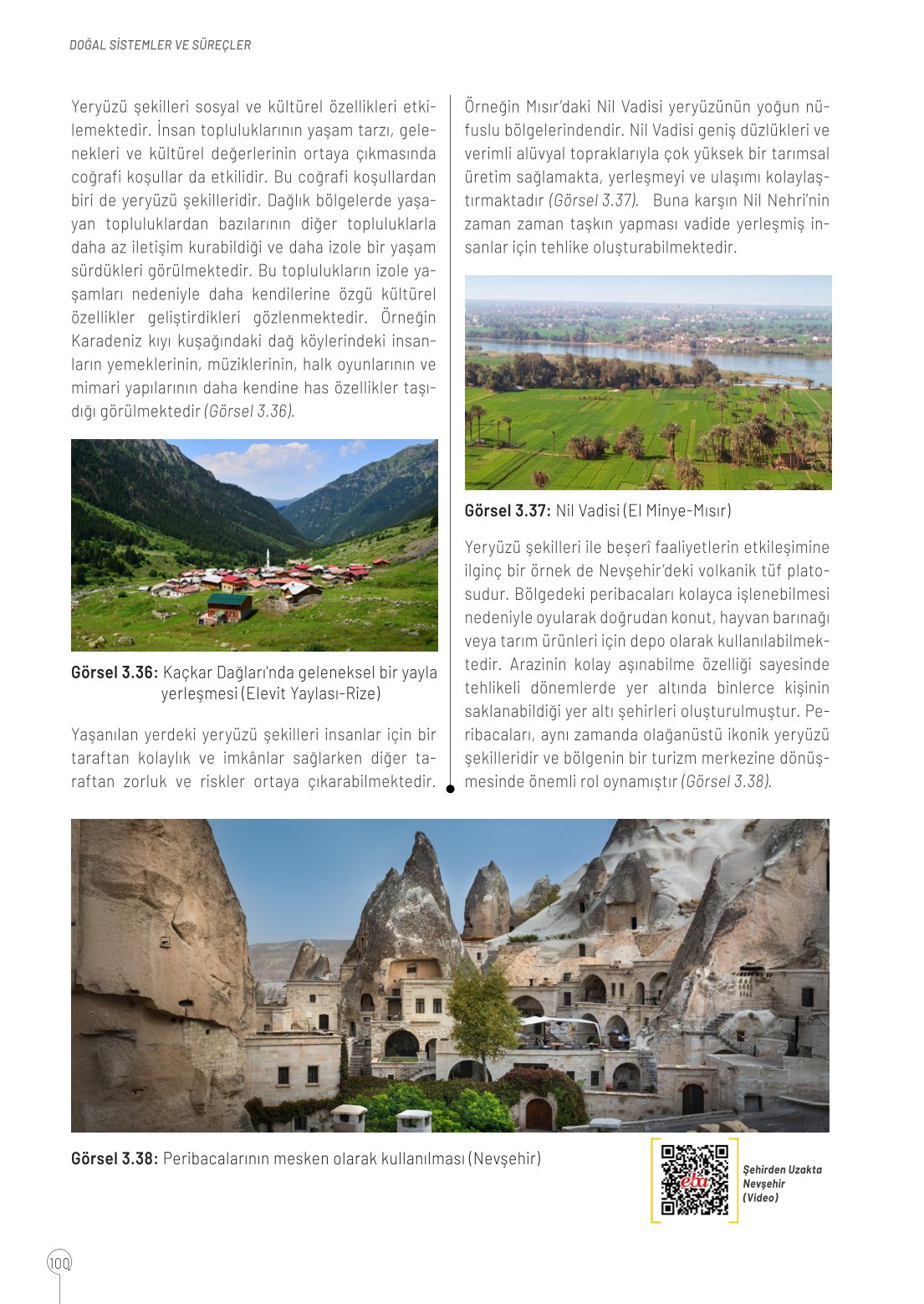 DOĞAL SİSTEMLER VE SÜREÇLER

Yeryüzü şekilleri sosyal ve kültürel özellikleri etkilemektedir. İnsan topluluklarının yaşam tarzı, gelenekleri ve kültürel değerlerinin ortaya çıkmasında coğrafi koşullar da etkilidir. Bu coğrafi koşullardan biri de yeryüzü şekilleridir. Dağlık bölgelerde yaşayan topluluklardan bazılarının diğer topluluklarla daha az iletişim kurabildiği ve daha izole bir yaşam sürdükleri görülmektedir. Bu toplulukların izole yaşamları nedeniyle daha kendilerine özgü kültürel özellikler geliştirdikleri gözlenmektedir. Örneğin Karadeniz kıyı kuşağındaki dağ köylerindeki insanların yemeklerinin, müziklerinin, halk oyunlarının ve mimari yapılarının daha kendine has özellikler taşıdığı görülmektedir (Görsel 3.36).

Görsel 3.36: Kaçkar Dağları'nda geleneksel bir yayla yerleşmesi (Elevit Yaylası-Rize)

Yaşanılan yerdeki yeryüzü şekilleri insanlar için bir taraftan kolaylık ve imkânlar sağlarken diğer taraftan zorluk ve riskler ortaya çıkarabilmektedir.

Örneğin Mısır'daki Nil Vadisi yeryüzünün yoğun nüfuslu bölgelerindendir. Nil Vadisi geniş düzlükleri ve verimli alüvyal topraklarıyla çok yüksek bir tarımsal üretim sağlamakta, yerleşmeyi ve ulaşımı kolaylaştırmaktadır (Görsel 3.37). Buna karşın Nil Nehri'nin zaman zaman taşkın yapması vadide yerleşmiş insanlar için tehlike oluşturabilmektedir.

Görsel 3.37: Nil Vadisi (El Minye-Mısır)

Yeryüzü şekilleri ile beşerî faaliyetlerin etkileşimine ilginç bir örnek de Nevşehir'deki volkanik tüf platosudur. Bölgedeki peribacaları kolayca işlenebilmesi nedeniyle oyularak doğrudan konut, hayvan barınağı veya tarım ürünleri için depo olarak kullanılabilmektedir. Arazinin kolay aşınabilme özelliği sayesinde tehlikeli dönemlerde yer altında binlerce kişinin saklanabildiği yer altı şehirleri oluşturulmuştur. Peribacaları, aynı zamanda olağanüstü ikonik yeryüzü şekilleridir ve bölgenin bir turizm merkezine dönüşmesinde önemli rol oynamıştır (Görsel 3.38).

Görsel 3.38: Peribacalarının mesken olarak kullanılması (Nevşehir)

eba

Şehirden Uzakta Nevşehir (Video)

100